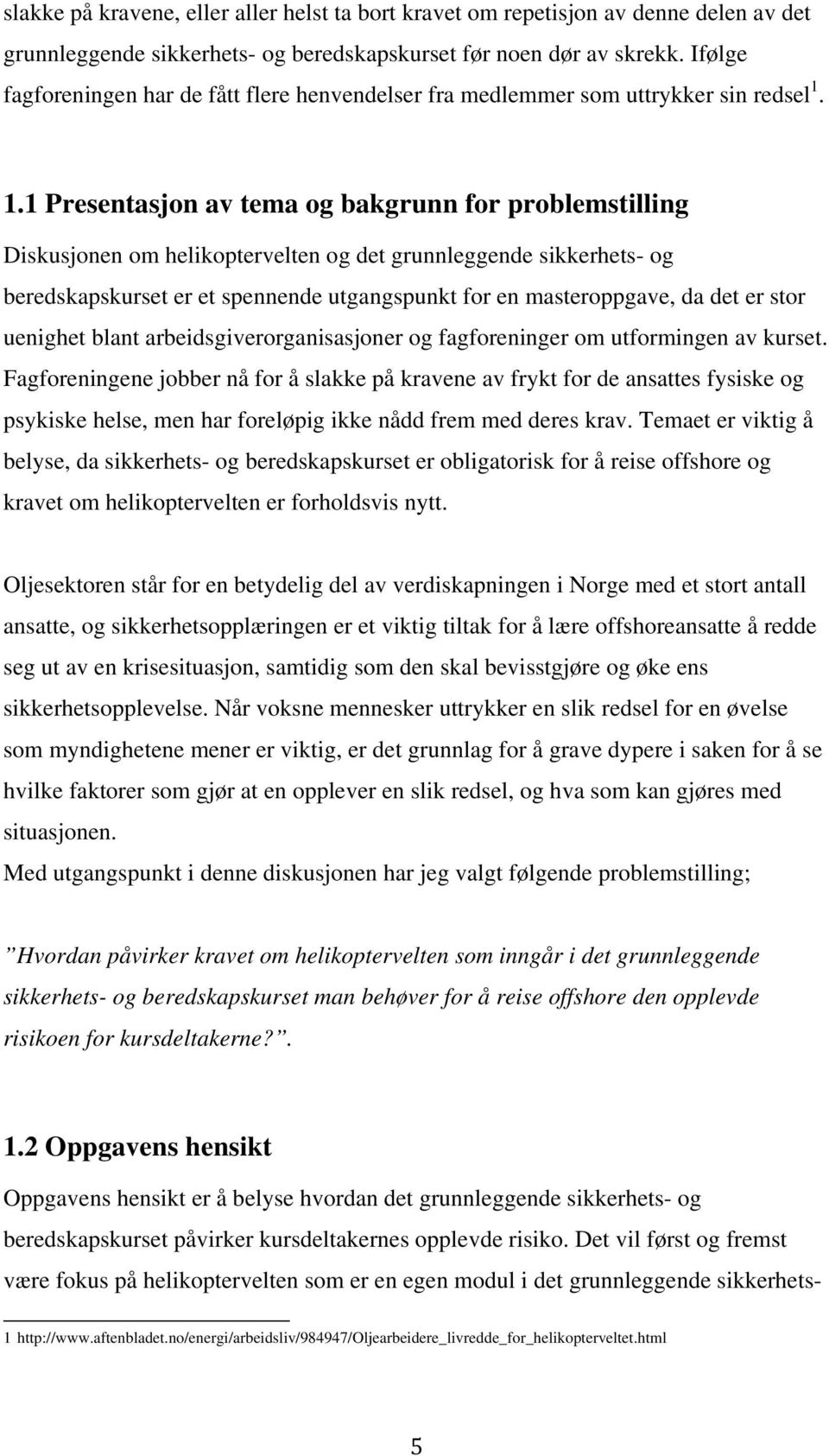 slakke på kravene, eller aller helst ta bort kravet om repetisjon av denne delen av det grunnleggende sikkerhets- og beredskapskurset før noen dør av skrekk. Ifølge fagforeningen har de fått flere henvendelser fra medlemmer som uttrykker sin redsel$^1$.

1.1 Presentasjon av tema og bakgrunn for problemstilling

Diskusjonen om helikoptervelten og det grunnleggende sikkerhets- og beredskapskurset er et spennende utgangspunkt for en masteroppgave, da det er stor uenighet blant arbeidsgiverorganisasjoner og fagforeninger om utformingen av kurset. Fagforeningene jobber nå for å slakke på kravene av frykt for de ansattes fysiske og psykiske helse, men har foreløpig ikke nådd frem med deres krav. Temaet er viktig å belyse, da sikkerhets- og beredskapskurset er obligatorisk for å reise offshore og kravet om helikoptervelten er forholdsvis nytt.

Oljesektoren står for en betydelig del av verdiskapningen i Norge med et stort antall ansatte, og sikkerhetsopplæringen er et viktig tiltak for å lære offshoreansatte å redde seg ut av en krisesituasjon, samtidig som den skal bevisstgjøre og øke ens sikkerhetsopplevelse. Når voksne mennesker uttrykker en slik redsel for en øvelse som myndighetene mener er viktig, er det grunnlag for å grave dypere i saken for å se hvilke faktorer som gjør at en opplever en slik redsel, og hva som kan gjøres med situasjonen.
Med utgangspunkt i denne diskusjonen har jeg valgt følgende problemstilling;

”Hvordan påvirker kravet om helikoptervelten som inngår i det grunnleggende sikkerhets- og beredskapskurset man behøver for å reise offshore den opplevde risikoen for kursdeltakerne?”.

1.2 Oppgavens hensikt

Oppgavens hensikt er å belyse hvordan det grunnleggende sikkerhets- og beredskapskurset påvirker kursdeltakernes opplevde risiko. Det vil først og fremst være fokus på helikoptervelten som er en egen modul i det grunnleggende sikkerhets-

1 http://www.aftenbladet.no/energi/arbeidsliv/984947/Oljearbeidere_livredde_for_helikopterveltet.html

5